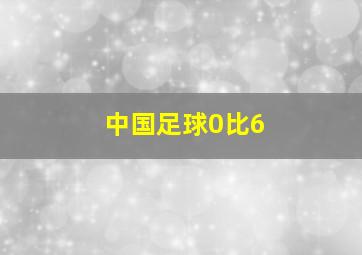 中国足球0比6